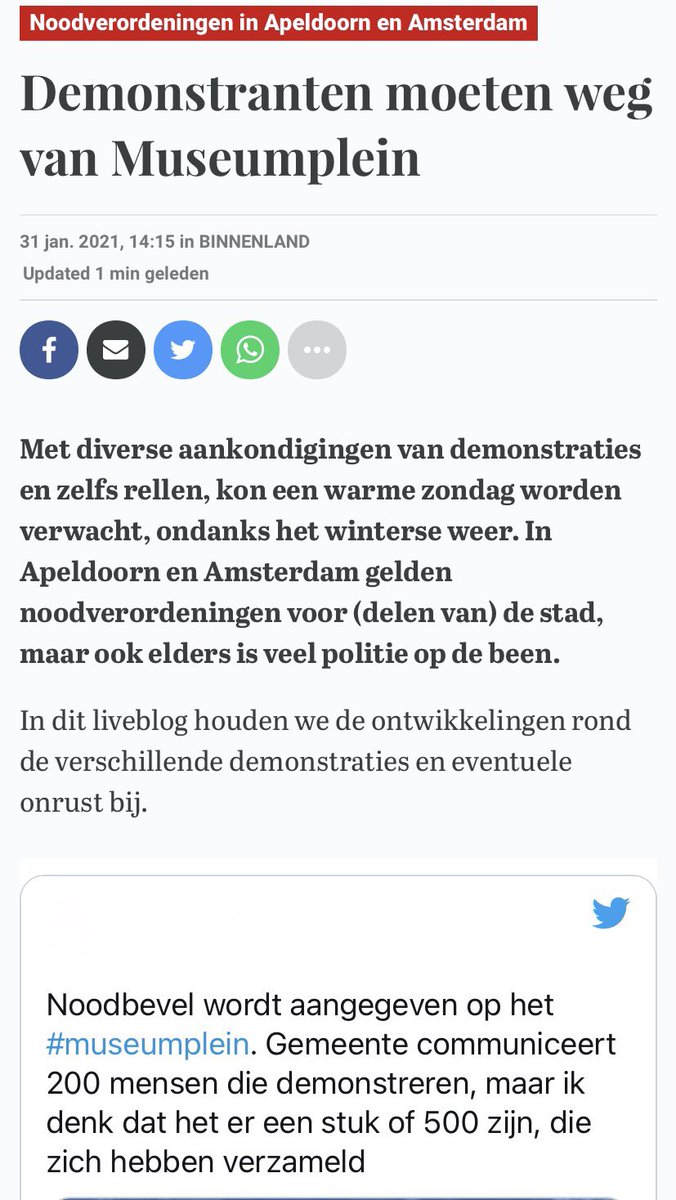 Noodverordeningen in Apeldoorn en Amsterdam

Demonstranten moeten weg van Museumplein

31 jan. 2021, 14:15 in BINNENLAND
Updated 1 min geleden

Met diverse aankondigingen van demonstraties en zelfs rellen, kon een warme zondag worden verwacht, ondanks het winterse weer. In Apeldoorn en Amsterdam gelden noodverordeningen voor (delen van) de stad, maar ook elders is veel politie op de been.

In dit liveblog houden we de ontwikkelingen rond de verschillende demonstraties en eventuele onrust bij.

Noodbevel wordt aangegeven op het #museumplein. Gemeente communiceert 200 mensen die demonstreren, maar ik denk dat het er een stuk of 500 zijn, die zich hebben verzameld